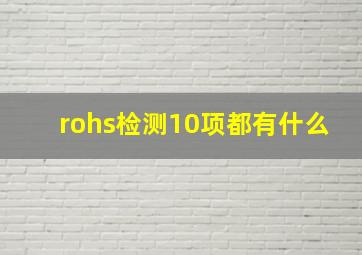 rohs检测10项都有什么